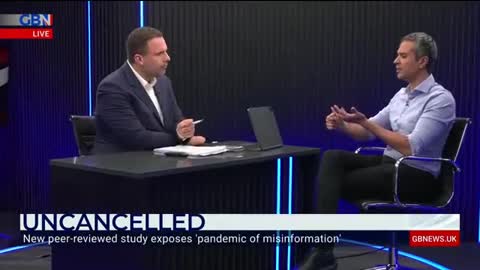 GBN
LIVE

UNCANCELLED
New peer-reviewed study exposes 'pandemic of misinformation'
GBNEWS.UK